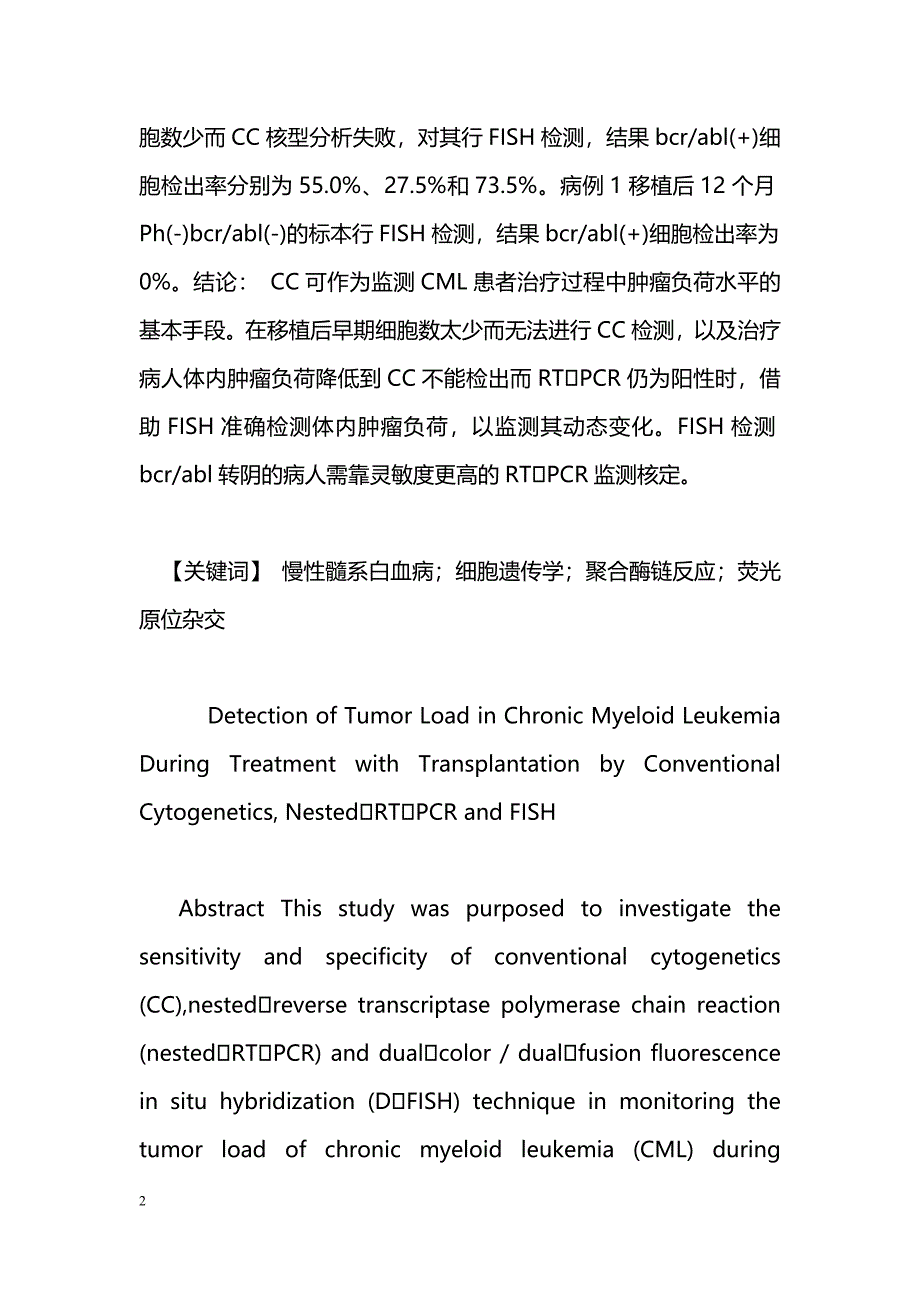 胞数少而 CC 核型分析失败，对其行 FISH 检测，结果 bcr/abl(+)细胞检出率分别为 55.0%、27.5%和 73.5%。病例 1 移植后 12 个月 Ph(-)bcr/abl(-)的标本行 FISH 检测，结果 bcr/abl(+)细胞检出率为 0%。结论： CC 可作为监测 CML 患者治疗过程中肿瘤负荷水平的基本手段。在移植后早期细胞数太少而无法进行 CC 检测，以及治疗病人体内肿瘤负荷降低到 CC 不能检出而 RT□PCR 仍为阳性时，借助 FISH 准确检测体内肿瘤负荷，以监测其动态变化。FISH 检测 bcr/abl 转阴的病人需靠灵敏度更高的 RT□PCR 监测核定。

【关键词】 慢性髓系白血病；细胞遗传学；聚合酶链反应；荧光原位杂交

Detection of Tumor Load in Chronic Myeloid Leukemia During Treatment with Transplantation by Conventional Cytogenetics, Nested□RT□PCR and FISH

Abstract This study was purposed to investigate the sensitivity and specificity of conventional cytogenetics (CC),nested□reverse transcriptase polymerase chain reaction (nested□RT□PCR) and dual□color / dual□fusion fluorescence in situ hybridization (D□FISH) technique in monitoring the tumor load of chronic myeloid leukemia (CML) during

2